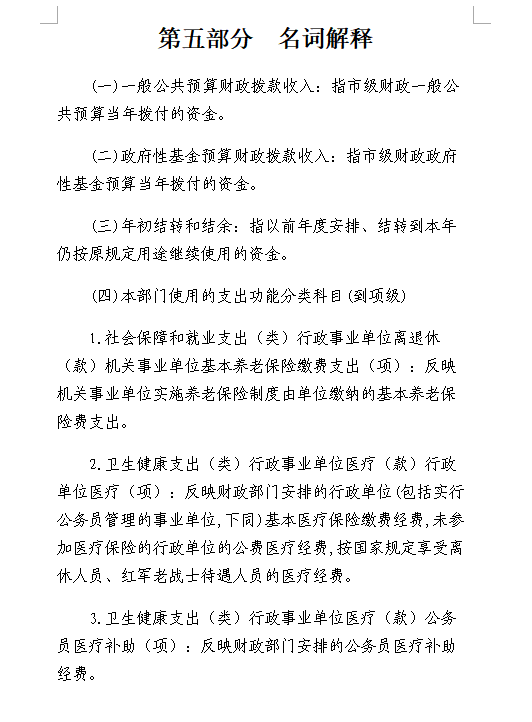 第五部分　名词解释

(一)一般公共预算财政拨款收入：指市级财政一般公共预算当年拨付的资金。

(二)政府性基金预算财政拨款收入：指市级财政政府性基金预算当年拨付的资金。

(三)年初结转和结余：指以前年度安排、结转到本年仍按原规定用途继续使用的资金。

(四)本部门使用的支出功能分类科目(到项级)

1.社会保障和就业支出（类）行政事业单位离退休（款）机关事业单位基本养老保险缴费支出（项）：反映机关事业单位实施养老保险制度由单位缴纳的基本养老保险费支出。

2.卫生健康支出（类）行政事业单位医疗（款）行政单位医疗（项）：反映财政部门安排的行政单位(包括实行公务员管理的事业单位,下同)基本医疗保险缴费经费,未参加医疗保险的行政单位的公费医疗经费,按国家规定享受离休人员、红军老战士待遇人员的医疗经费。

3.卫生健康支出（类）行政事业单位医疗（款）公务员医疗补助（项）：反映财政部门安排的公务员医疗补助经费。